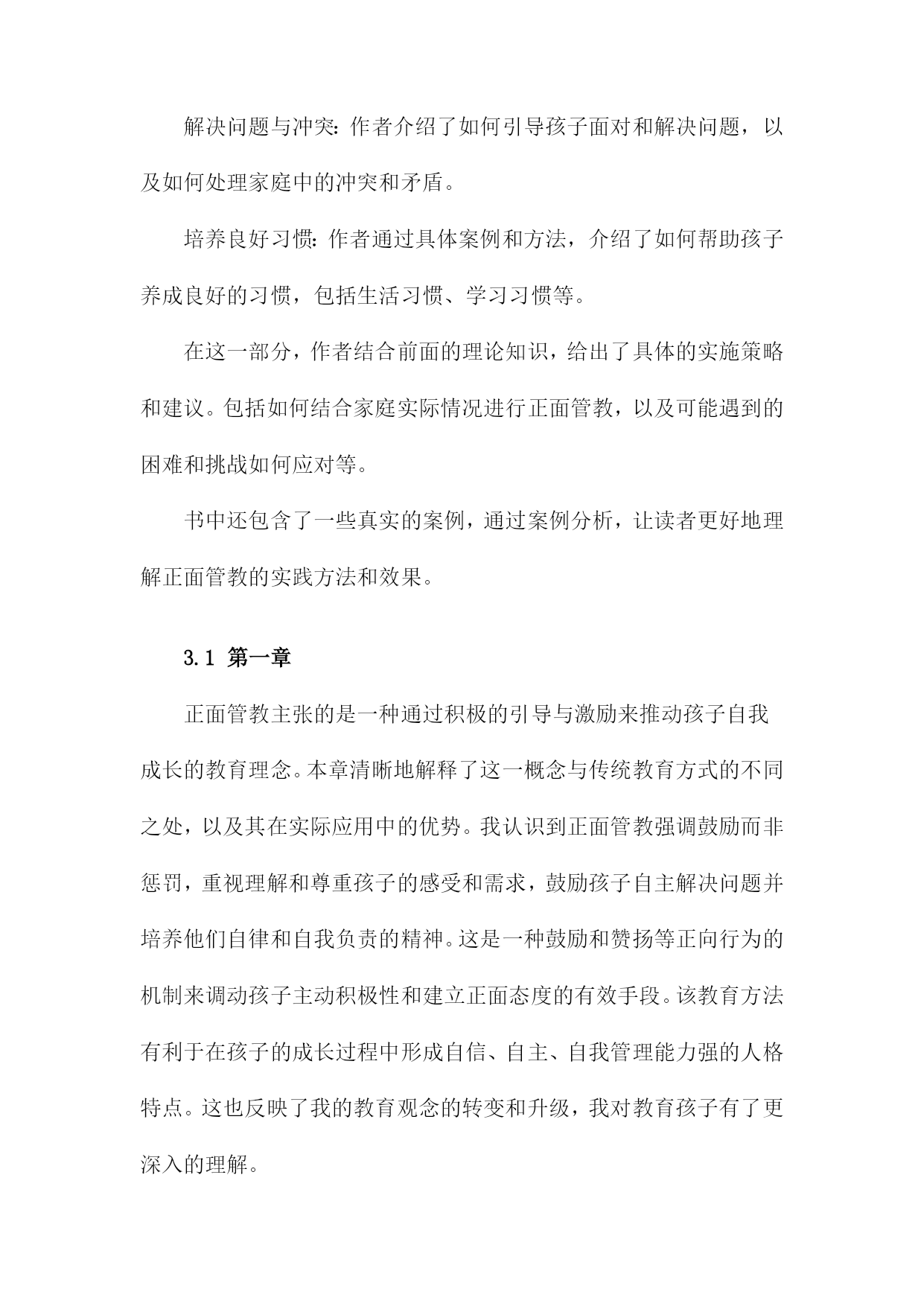 解决问题与冲突：作者介绍了如何引导孩子面对和解决问题，以及如何处理家庭中的冲突和矛盾。

培养良好习惯：作者通过具体案例和方法，介绍了如何帮助孩子养成良好的习惯，包括生活习惯、学习习惯等。

在这一部分，作者结合前面的理论知识，给出了具体的实施策略和建议。包括如何结合家庭实际情况进行正面管教，以及可能遇到的困难和挑战如何应对等。

书中还包含了一些真实的案例，通过案例分析，让读者更好地理解正面管教的实践方法和效果。

3.1 第一章

正面管教主张的是一种通过积极的引导与激励来推动孩子自我成长的教育理念。本章清晰地解释了这一概念与传统教育方式的不同之处，以及其在实际应用中的优势。我认识到正面管教强调鼓励而非惩罚，重视理解和尊重孩子的感受和需求，鼓励孩子自主解决问题并培养他们自律和自我负责的精神。这是一种鼓励和赞扬等正向行为的机制来调动孩子主动积极性和建立正面态度的有效手段。该教育方法有利于在孩子的成长过程中形成自信、自主、自我管理能力强的人格特点。这也反映了我的教育观念的转变和升级，我对教育孩子有了更深入的理解。